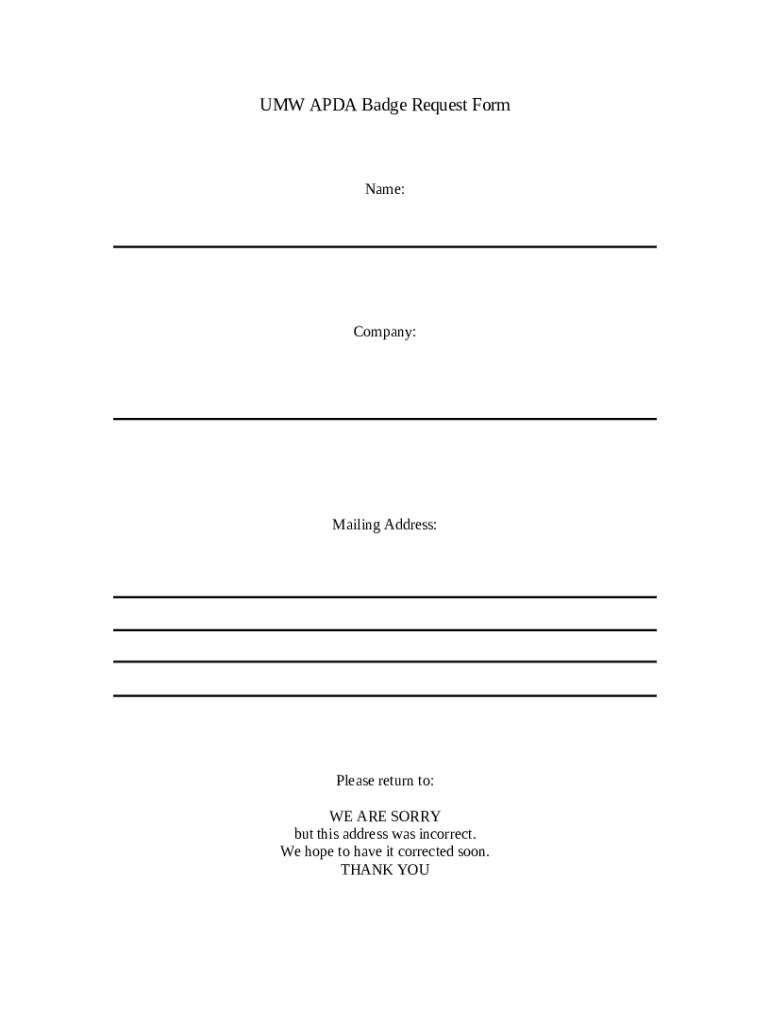 UMW APDA Badge Request Form

Name:

____

Company:

____

Mailing Address:

____

____

____

____

Please return to:

WE ARE SORRY
but this address was incorrect.
We hope to have it corrected soon.
THANK YOU